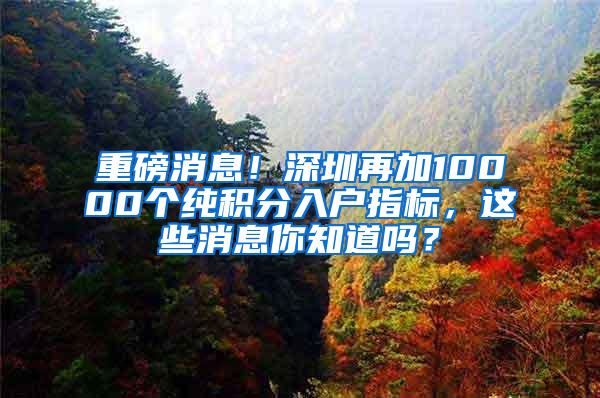 重磅消息！深圳再加10000个纯积分入户指标，这些消息你知道吗？